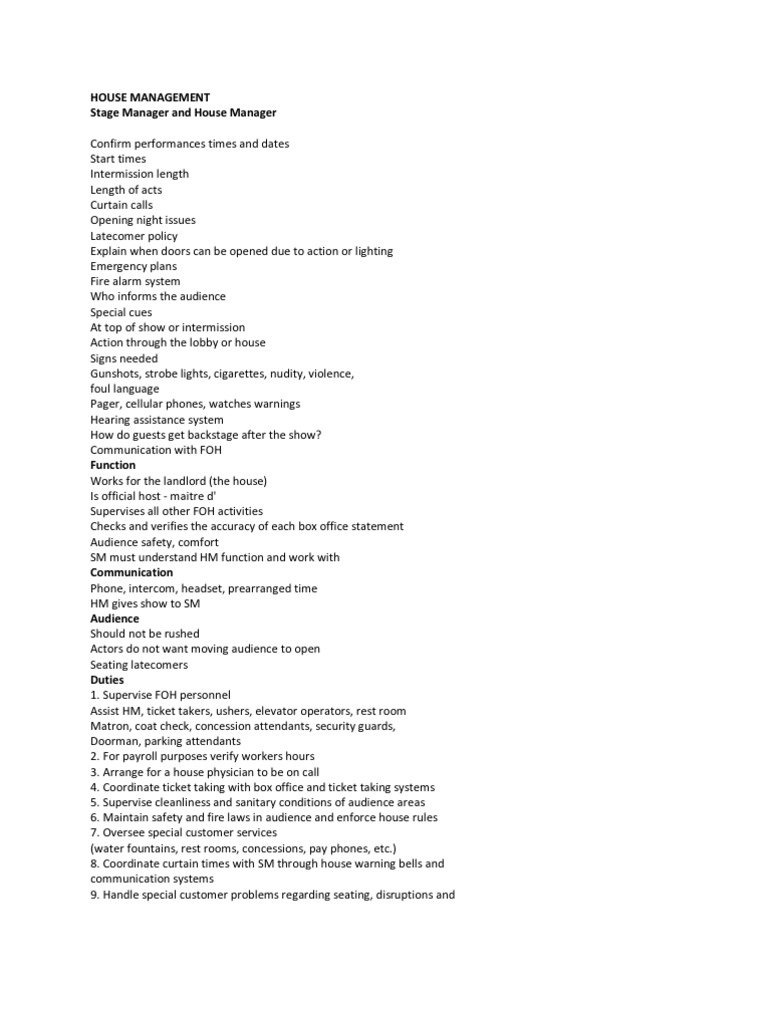 HOUSE MANAGEMENT
Stage Manager and House Manager

Confirm performances times and dates
Start times
Intermission length
Length of acts
Curtain calls
Opening night issues
Latecomer policy
Explain when doors can be opened due to action or lighting
Emergency plans
Fire alarm system
Who informs the audience
Special cues
At top of show or intermission
Action through the lobby or house
Signs needed
Gunshots, strobe lights, cigarettes, nudity, violence, foul language
Pager, cellular phones, watches warnings
Hearing assistance system
How do guests get backstage after the show?
Communication with FOH
Function
Works for the landlord (the house)
Is official host - maitre d'
Supervises all other FOH activities
Checks and verifies the accuracy of each box office statement
Audience safety, comfort
SM must understand HM function and work with
Communication
Phone, intercom, headset, prearranged time
HM gives show to SM
Audience
Should not be rushed
Actors do not want moving audience to open
Seating latecomers
Duties
1. Supervise FOH personnel
Assist HM, ticket takers, ushers, elevator operators, rest room Matron, coat check, concession attendants, security guards, Doorman, parking attendants
2. For payroll purposes verify workers hours
3. Arrange for a house physician to be on call
4. Coordinate ticket taking with box office and ticket taking systems
5. Supervise cleanliness and sanitary conditions of audience areas
6. Maintain safety and fire laws in audience and enforce house rules
7. Oversee special customer services
(water fountains, rest rooms, concessions, pay phones, etc.)
8. Coordinate curtain times with SM through house warning bells and communication systems
9. Handle special customer problems regarding seating, disruptions and